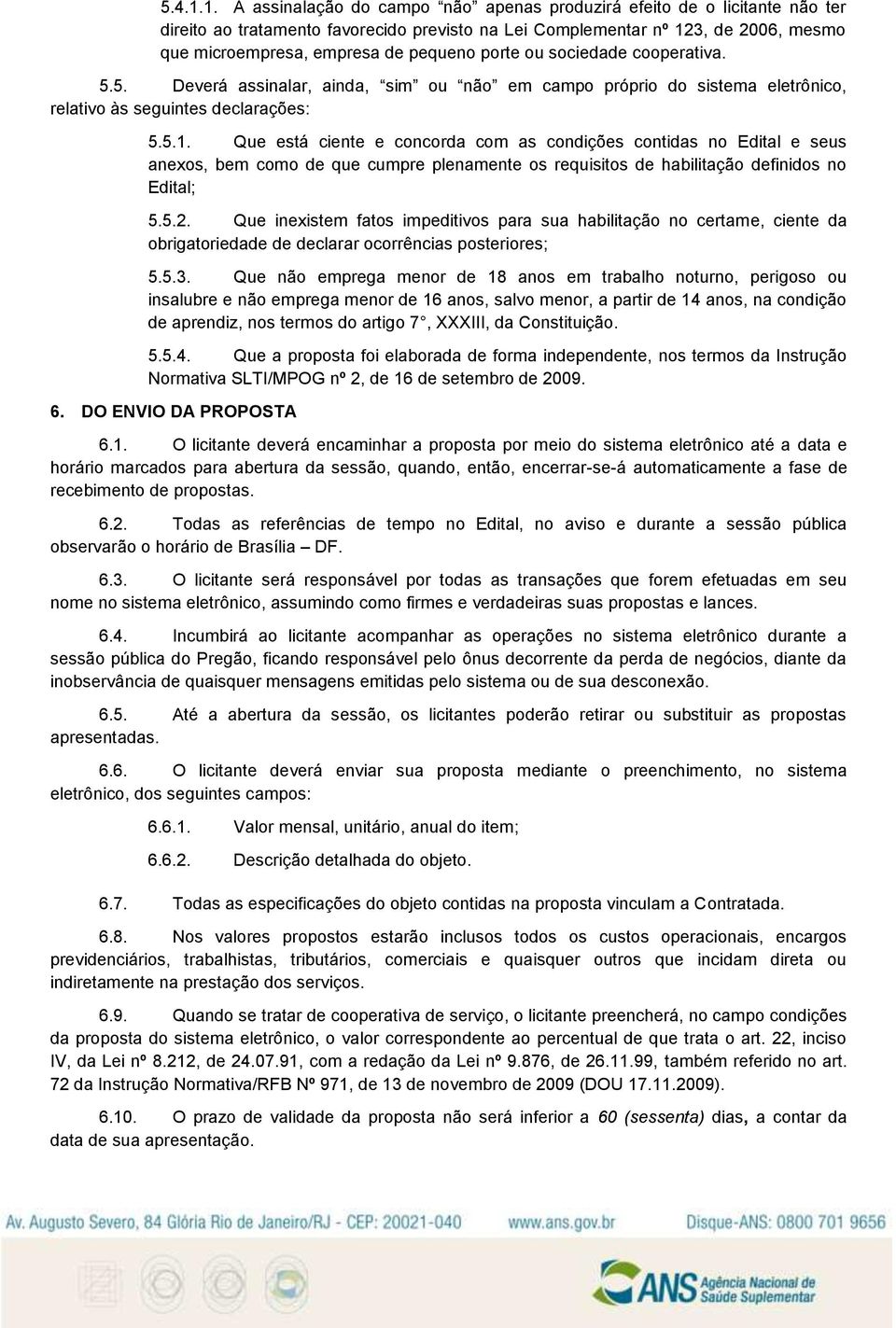 5.4.1.1. A assinalação do campo "não" apenas produzirá efeito de o licitante não ter direito ao tratamento favorecido previsto na Lei Complementar nº 123, de 2006, mesmo que microempresa, empresa de pequeno porte ou sociedade cooperativa.

5.5. Deverá assinalar, ainda, "sim" ou "não" em campo próprio do sistema eletrônico, relativo às seguintes declarações:

5.5.1. Que está ciente e concorda com as condições contidas no Edital e seus anexos, bem como de que cumpre plenamente os requisitos de habilitação definidos no Edital;

5.5.2. Que inexistem fatos impeditivos para sua habilitação no certame, ciente da obrigatoriedade de declarar ocorrências posteriores;

5.5.3. Que não emprega menor de 18 anos em trabalho noturno, perigoso ou insalubre e não emprega menor de 16 anos, salvo menor, a partir de 14 anos, na condição de aprendiz, nos termos do artigo 7°, XXXIII, da Constituição.

5.5.4. Que a proposta foi elaborada de forma independente, nos termos da Instrução Normativa SLTI/MPOG nº 2, de 16 de setembro de 2009.

6. DO ENVIO DA PROPOSTA

6.1. O licitante deverá encaminhar a proposta por meio do sistema eletrônico até a data e horário marcados para abertura da sessão, quando, então, encerrar-se-á automaticamente a fase de recebimento de propostas.

6.2. Todas as referências de tempo no Edital, no aviso e durante a sessão pública observarão o horário de Brasília – DF.

6.3. O licitante será responsável por todas as transações que forem efetuadas em seu nome no sistema eletrônico, assumindo como firmes e verdadeiras suas propostas e lances.

6.4. Incumbirá ao licitante acompanhar as operações no sistema eletrônico durante a sessão pública do Pregão, ficando responsável pelo ônus decorrente da perda de negócios, diante da inobservância de quaisquer mensagens emitidas pelo sistema ou de sua desconexão.

6.5. Até a abertura da sessão, os licitantes poderão retirar ou substituir as propostas apresentadas.

6.6. O licitante deverá enviar sua proposta mediante o preenchimento, no sistema eletrônico, dos seguintes campos:

6.6.1. Valor mensal, unitário, anual do item;

6.6.2. Descrição detalhada do objeto.

6.7. Todas as especificações do objeto contidas na proposta vinculam a Contratada.

6.8. Nos valores propostos estarão inclusos todos os custos operacionais, encargos previdenciários, trabalhistas, tributários, comerciais e quaisquer outros que incidam direta ou indiretamente na prestação dos serviços.

6.9. Quando se tratar de cooperativa de serviço, o licitante preencherá, no campo condições da proposta do sistema eletrônico, o valor correspondente ao percentual de que trata o art. 22, inciso IV, da Lei nº 8.212, de 24.07.91, com a redação da Lei nº 9.876, de 26.11.99, também referido no art. 72 da Instrução Normativa/RFB Nº 971, de 13 de novembro de 2009 (DOU 17.11.2009).

6.10. O prazo de validade da proposta não será inferior a 60 (sessenta) dias, a contar da data de sua apresentação.

Av. Augusto Severo, 84 Glória Rio de Janeiro/RJ - CEP: 20021-040 www.ans.gov.br Disque-ANS: 0800 701 9656

ANS Agência Nacional de Saúde Suplementar